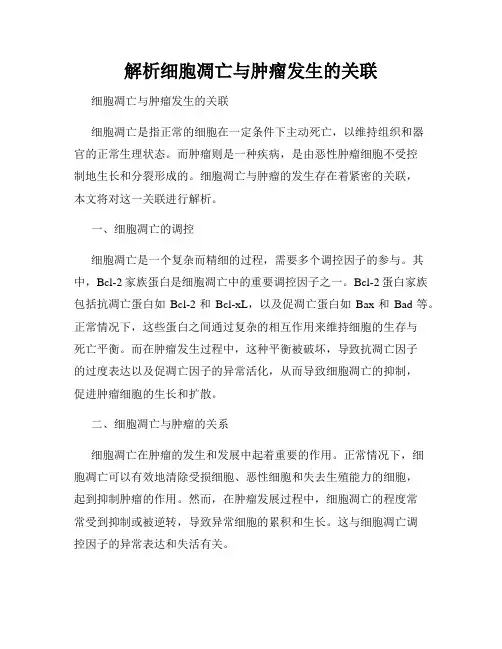 解析细胞凋亡与肿瘤发生的关联

细胞凋亡与肿瘤发生的关联

细胞凋亡是指正常的细胞在一定条件下主动死亡，以维持组织和器官的正常生理状态。而肿瘤则是一种疾病，是由恶性肿瘤细胞不受控制地生长和分裂形成的。细胞凋亡与肿瘤的发生存在着紧密的关联，本文将对这一关联进行解析。

一、细胞凋亡的调控

细胞凋亡是一个复杂而精细的过程，需要多个调控因子的参与。其中，Bcl-2 家族蛋白是细胞凋亡中的重要调控因子之一。Bcl-2 蛋白家族包括抗凋亡蛋白如 Bcl-2 和 Bcl-xL，以及促凋亡蛋白如 Bax 和 Bad 等。正常情况下，这些蛋白之间通过复杂的相互作用来维持细胞的生存与死亡平衡。而在肿瘤发生过程中，这种平衡被破坏，导致抗凋亡因子的过度表达以及促凋亡因子的异常活化，从而导致细胞凋亡的抑制，促进肿瘤细胞的生长和扩散。

二、细胞凋亡与肿瘤的关系

细胞凋亡在肿瘤的发生和发展中起着重要的作用。正常情况下，细胞凋亡可以有效地清除受损细胞、恶性细胞和失去生殖能力的细胞，起到抑制肿瘤的作用。然而，在肿瘤发展过程中，细胞凋亡的程度常常受到抑制或被逆转，导致异常细胞的累积和生长。这与细胞凋亡调控因子的异常表达和失活有关。